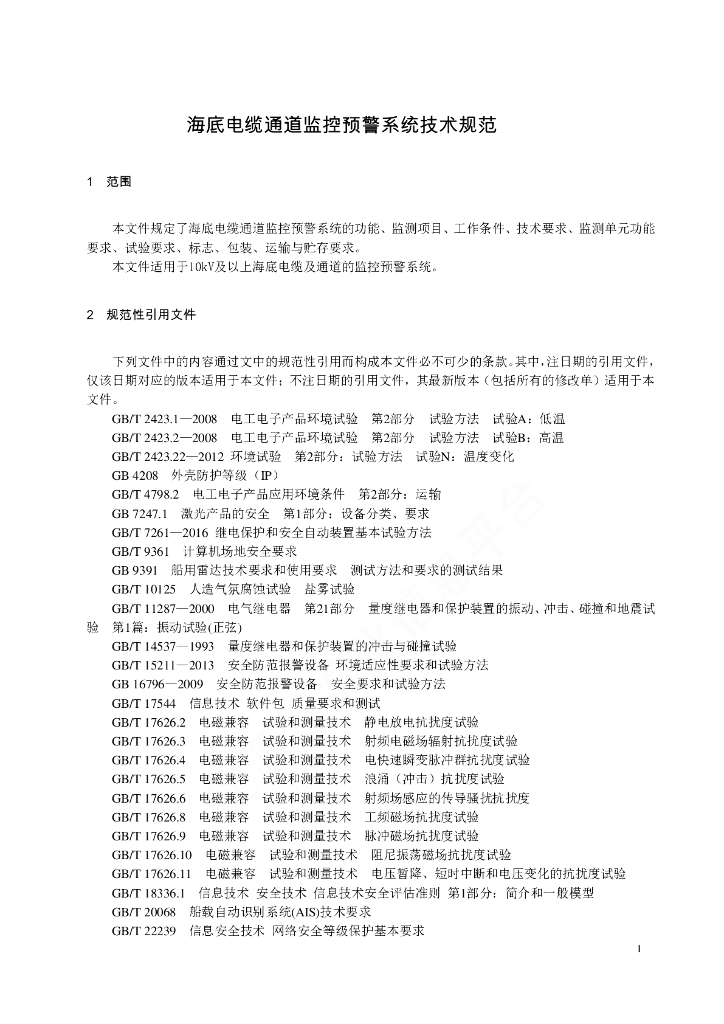 海底电缆通道监控预警系统技术规范

1 范围

本文件规定了海底电缆通道监控预警系统的功能、监测项目、工作条件、技术要求、监测单元功能要求、试验要求、标志、包装、运输与贮存要求。
本文件适用于10kV及以上海底电缆及通道的监控预警系统。

2 规范性引用文件

下列文件中的内容通过文中的规范性引用而构成本文件必不可少的条款。其中，注日期的引用文件，仅该日期对应的版本适用于本文件；不注日期的引用文件，其最新版本（包括所有的修改单）适用于本文件。
GB/T 2423.1—2008 电工电子产品环境试验 第2部分 试验方法 试验A：低温
GB/T 2423.2—2008 电工电子产品环境试验 第2部分 试验方法 试验B：高温
GB/T 2423.22—2012 环境试验 第2部分：试验方法 试验N：温度变化
GB 4208 外壳防护等级（IP）
GB/T 4798.2 电工电子产品应用环境条件 第2部分：运输
GB 7247.1 激光产品的安全 第1部分：设备分类、要求
GB/T 7261—2016 继电保护和安全自动装置基本试验方法
GB/T 9361 计算机场地安全要求
GB 9391 船用雷达技术要求和使用要求 测试方法和要求的测试结果
GB/T 10125 人造气氛腐蚀试验 盐雾试验
GB/T 11287—2000 电气继电器 第21部分 量度继电器和保护装置的振动、冲击、碰撞和地震试验 第1篇：振动试验(正弦)
GB/T 14537—1993 量度继电器和保护装置的冲击与碰撞试验
GB/T 15211—2013 安全防范报警设备 环境适应性要求和试验方法
GB 16796—2009 安全防范报警设备 安全要求和试验方法
GB/T 17544 信息技术 软件包 质量要求和测试
GB/T 17626.2 电磁兼容 试验和测量技术 静电放电抗扰度试验
GB/T 17626.3 电磁兼容 试验和测量技术 射频电磁场辐射抗扰度试验
GB/T 17626.4 电磁兼容 试验和测量技术 电快速瞬变脉冲群抗扰度试验
GB/T 17626.5 电磁兼容 试验和测量技术 浪涌（冲击）抗扰度试验
GB/T 17626.6 电磁兼容 试验和测量技术 射频场感应的传导骚扰抗扰度
GB/T 17626.8 电磁兼容 试验和测量技术 工频磁场抗扰度试验
GB/T 17626.9 电磁兼容 试验和测量技术 脉冲磁场抗扰度试验
GB/T 17626.10 电磁兼容 试验和测量技术 阻尼振荡磁场抗扰度试验
GB/T 17626.11 电磁兼容 试验和测量技术 电压暂降、短时中断和电压变化的抗扰度试验
GB/T 18336.1 信息技术 安全技术 信息技术安全评估准则 第1部分：简介和一般模型
GB/T 20068 船载自动识别系统(AIS)技术要求
GB/T 22239 信息安全技术 网络安全等级保护基本要求

1